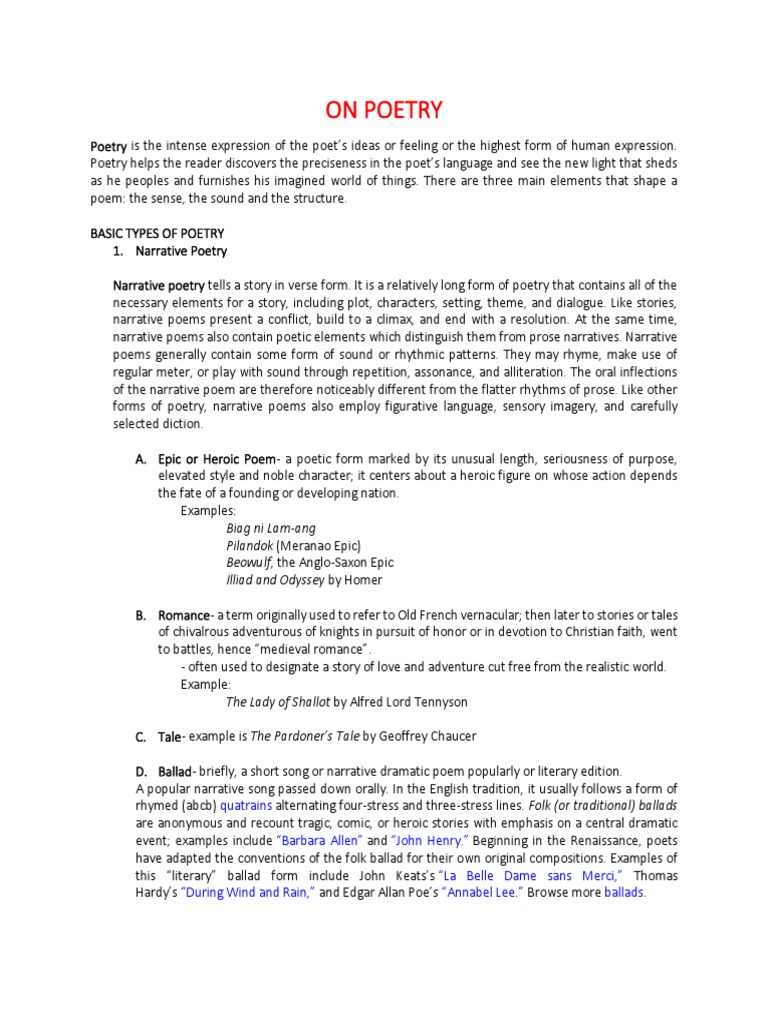 ON POETRY

Poetry is the intense expression of the poet's ideas or feeling or the highest form of human expression. Poetry helps the reader discovers the preciseness in the poet's language and see the new light that sheds as he peoples and furnishes his imagined world of things. There are three main elements that shape a poem: the sense, the sound and the structure.

BASIC TYPES OF POETRY
1. Narrative Poetry

Narrative poetry tells a story in verse form. It is a relatively long form of poetry that contains all of the necessary elements for a story, including plot, characters, setting, theme, and dialogue. Like stories, narrative poems present a conflict, build to a climax, and end with a resolution. At the same time, narrative poems also contain poetic elements which distinguish them from prose narratives. Narrative poems generally contain some form of sound or rhythmic patterns. They may rhyme, make use of regular meter, or play with sound through repetition, assonance, and alliteration. The oral inflections of the narrative poem are therefore noticeably different from the flatter rhythms of prose. Like other forms of poetry, narrative poems also employ figurative language, sensory imagery, and carefully selected diction.

A. Epic or Heroic Poem- a poetic form marked by its unusual length, seriousness of purpose, elevated style and noble character; it centers about a heroic figure on whose action depends the fate of a founding or developing nation.
Examples:
Biag ni Lam-ang
Pilandok (Meranao Epic)
Beowulf, the Anglo-Saxon Epic
Illiad and Odyssey by Homer

B. Romance- a term originally used to refer to Old French vernacular; then later to stories or tales of chivalrous adventurous of knights in pursuit of honor or in devotion to Christian faith, went to battles, hence "medieval romance".
- often used to designate a story of love and adventure cut free from the realistic world.
Example:
The Lady of Shallot by Alfred Lord Tennyson

C. Tale- example is The Pardoner's Tale by Geoffrey Chaucer

D. Ballad- briefly, a short song or narrative dramatic poem popularly or literary edition.
A popular narrative song passed down orally. In the English tradition, it usually follows a form of rhymed (abcb) quatrains alternating four-stress and three-stress lines. Folk (or traditional) ballads are anonymous and recount tragic, comic, or heroic stories with emphasis on a central dramatic event; examples include "Barbara Allen" and "John Henry." Beginning in the Renaissance, poets have adapted the conventions of the folk ballad for their own original compositions. Examples of this "literary" ballad form include John Keats's "La Belle Dame sans Merci," Thomas Hardy's "During Wind and Rain," and Edgar Allan Poe's "Annabel Lee." Browse more ballads.